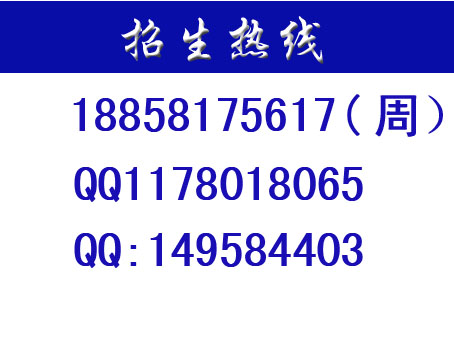 招生热线

18858175617（周）

QQ1178018065

QQ:149584403